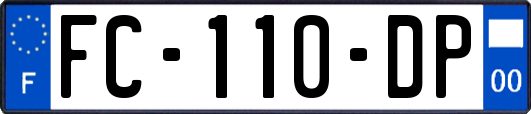 F

FC-110-DP

00